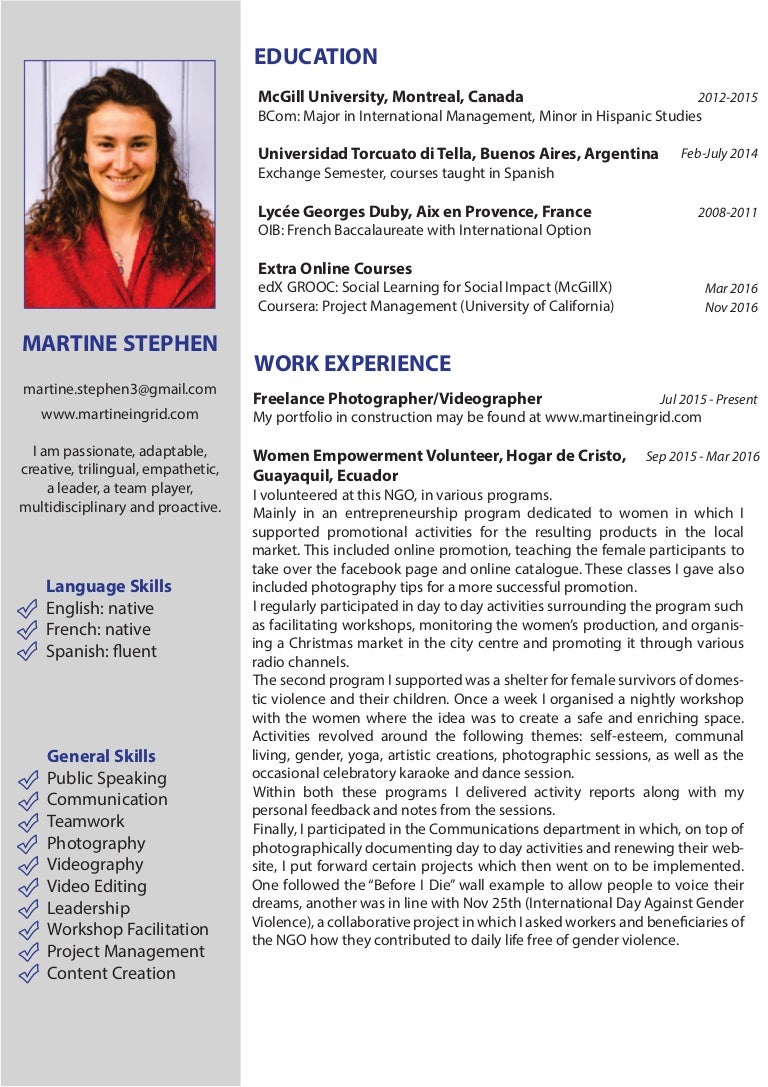 MARTINE STEPHEN

martine.stephen3@gmail.com
www.martineingrid.com

I am passionate, adaptable, creative, trilingual, empathetic, a leader, a team player, multidisciplinary and proactive.

Language Skills
English: native
French: native
Spanish: fluent

General Skills
Public Speaking
Communication
Teamwork
Photography
Videography
Video Editing
Leadership
Workshop Facilitation
Project Management
Content Creation

EDUCATION

McGill University, Montreal, Canada 2012-2015
BCom: Major in International Management, Minor in Hispanic Studies

Universidad Torcuato di Tella, Buenos Aires, Argentina Feb-July 2014
Exchange Semester, courses taught in Spanish

Lycée Georges Duby, Aix en Provence, France 2008-2011
OIB: French Baccalaureate with International Option

Extra Online Courses
edX GROOC: Social Learning for Social Impact (McGillX) Mar 2016
Coursera: Project Management (University of California) Nov 2016

WORK EXPERIENCE

Freelance Photographer/Videographer Jul 2015 - Present
My portfolio in construction may be found at www.martineingrid.com

Women Empowerment Volunteer, Hogar de Cristo, Guayaquil, Ecuador Sep 2015 - Mar 2016
I volunteered at this NGO, in various programs.
Mainly in an entrepreneurship program dedicated to women in which I supported promotional activities for the resulting products in the local market. This included online promotion, teaching the female participants to take over the facebook page and online catalogue. These classes I gave also included photography tips for a more successful promotion.
I regularly participated in day to day activities surrounding the program such as facilitating workshops, monitoring the women's production, and organising a Christmas market in the city centre and promoting it through various radio channels.
The second program I supported was a shelter for female survivors of domestic violence and their children. Once a week I organised a nightly workshop with the women where the idea was to create a safe and enriching space. Activities revolved around the following themes: self-esteem, communal living, gender, yoga, artistic creations, photographic sessions, as well as the occasional celebratory karaoke and dance session.
Within both these programs I delivered activity reports along with my personal feedback and notes from the sessions.
Finally, I participated in the Communications department in which, on top of photographically documenting day to day activities and renewing their website, I put forward certain projects which then went on to be implemented. One followed the "Before I Die" wall example to allow people to voice their dreams, another was in line with Nov 25th (International Day Against Gender Violence), a collaborative project in which I asked workers and beneficiaries of the NGO how they contributed to daily life free of gender violence.